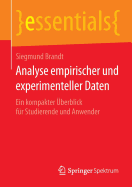 }essentials{

Siegmund Brandt

Analyse empirischer und experimenteller Daten

Ein kompakter Überblick für Studierende und Anwender

Springer Spektrum